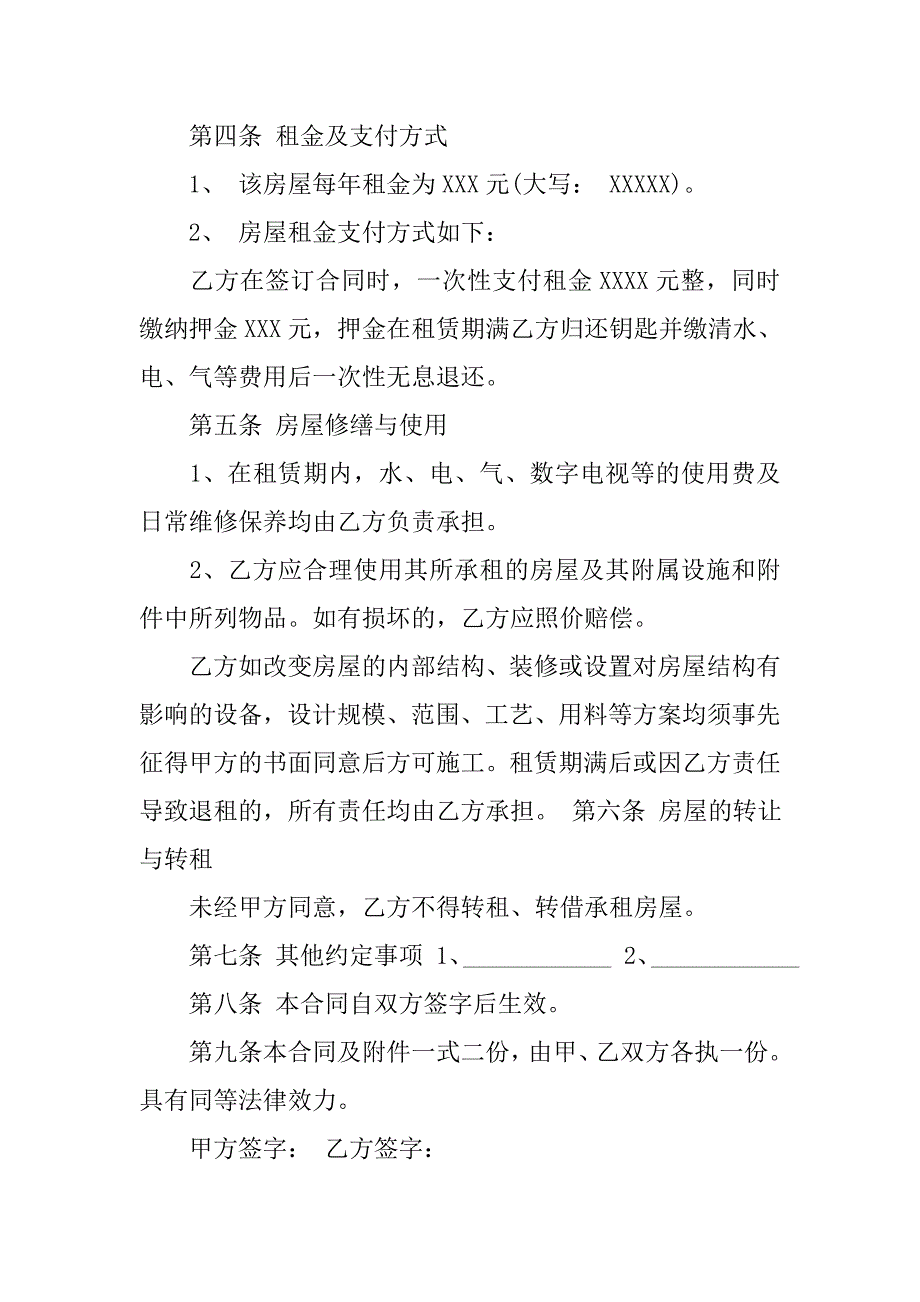 第四条 租金及支付方式

1、 该房屋每年租金为 XXX 元(大写： XXXXX)。

2、 房屋租金支付方式如下：

乙方在签订合同时，一次性支付租金 XXXX 元整，同时缴纳押金 XXX 元，押金在租赁期满乙方归还钥匙并缴清水、电、气等费用后一次性无息退还。

第五条 房屋修缮与使用

1、在租赁期内，水、电、气、数字电视等的使用费及日常维修保养均由乙方负责承担。

2、乙方应合理使用其所承租的房屋及其附属设施和附件中所列物品。如有损坏的，乙方应照价赔偿。

乙方如改变房屋的内部结构、装修或设置对房屋结构有影响的设备，设计规模、范围、工艺、用料等方案均须事先征得甲方的书面同意后方可施工。租赁期满后或因乙方责任导致退租的，所有责任均由乙方承担。 第六条 房屋的转让与转租

未经甲方同意，乙方不得转租、转借承租房屋。

第七条 其他约定事项 1、____________ 2、____________

第八条 本合同自双方签字后生效。

第九条本合同及附件一式二份，由甲、乙双方各执一份。具有同等法律效力。

甲方签字： 乙方签字：